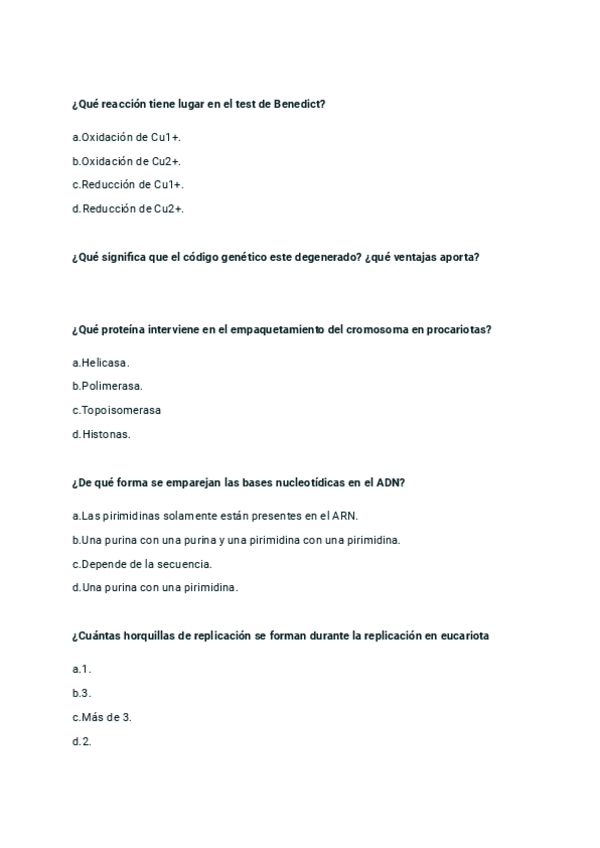 ¿Qué reacción tiene lugar en el test de Benedict?

a.Oxidación de Cu1+.

b.Oxidación de Cu2+.

c.Reducción de Cu1+.

d.Reducción de Cu2+.

¿Qué significa que el código genético este degenerado? ¿qué ventajas aporta?

¿Qué proteína interviene en el empaquetamiento del cromosoma en procariotas?

a.Helicasa.

b.Polimerasa.

c.Topoisomerasa

d.Histonas.

¿De qué forma se emparejan las bases nucleotídicas en el ADN?

a.Las pirimidinas solamente están presentes en el ARN.

b.Una purina con una purina y una pirimidina con una pirimidina.

c.Depende de la secuencia.

d.Una purina con una pirimidina.

¿Cuántas horquillas de replicación se forman durante la replicación en eucariota

a.1.

b.3.

c.Más de 3.

d.2.